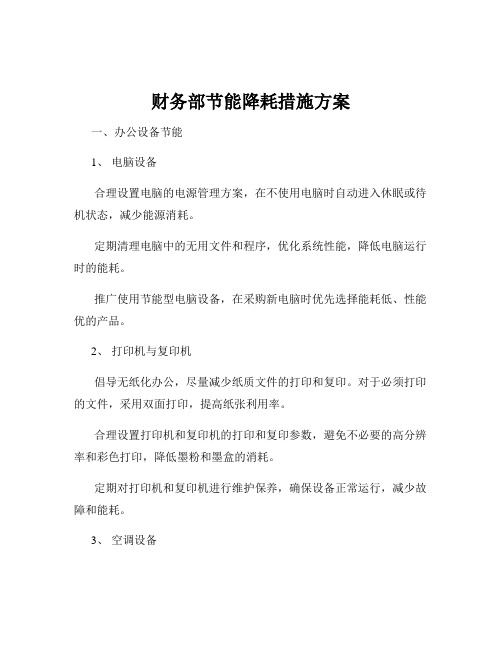 财务部节能降耗措施方案

一、办公设备节能

1、 电脑设备

合理设置电脑的电源管理方案，在不使用电脑时自动进入休眠或待机状态，减少能源消耗。

定期清理电脑中的无用文件和程序，优化系统性能，降低电脑运行时的能耗。

推广使用节能型电脑设备，在采购新电脑时优先选择能耗低、性能优的产品。

2、 打印机与复印机

倡导无纸化办公，尽量减少纸质文件的打印和复印。对于必须打印的文件，采用双面打印，提高纸张利用率。

合理设置打印机和复印机的打印和复印参数，避免不必要的高分辨率和彩色打印，降低墨粉和墨盒的消耗。

定期对打印机和复印机进行维护保养，确保设备正常运行，减少故障和能耗。

3、 空调设备